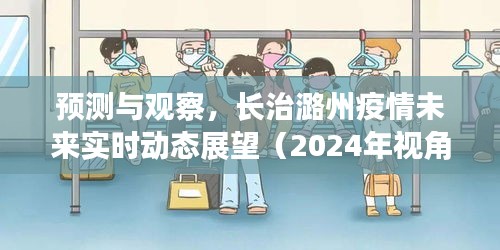 预测与观察，长治潞州疫情未来实时动态展望（2024年视角